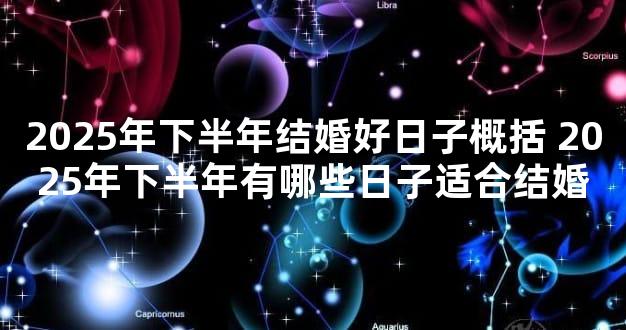 Libra

Scorpius

2025年下半年结婚好日子概括 2025年下半年有哪些日子适合结婚

Capricornus

Aquarius